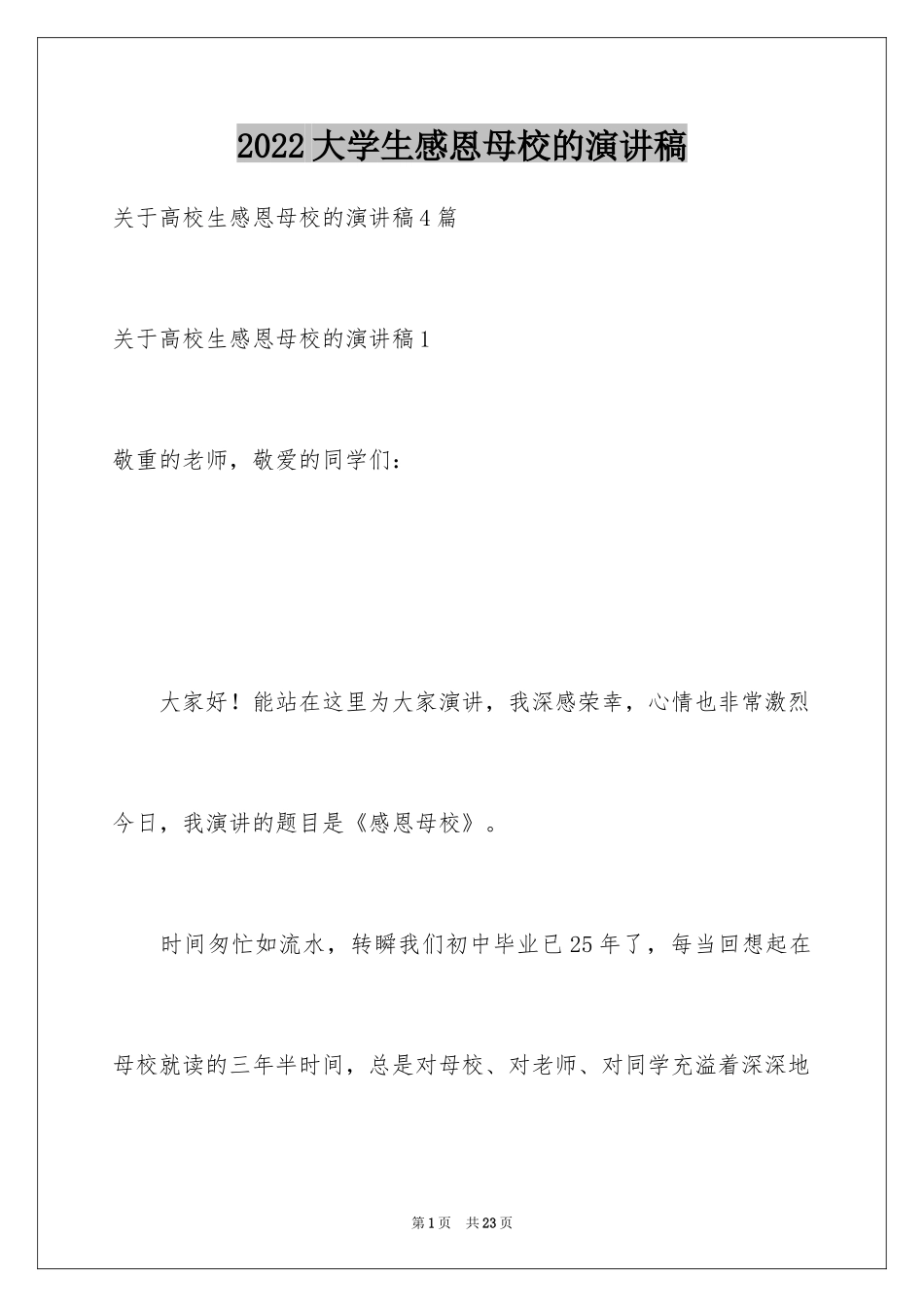 2022大学生感恩母校的演讲稿

关于高校生感恩母校的演讲稿4篇

关于高校生感恩母校的演讲稿1

敬重的老师，敬爱的同学们：

大家好！能站在这里为大家演讲，我深感荣幸，心情也非常激烈今日，我演讲的题目是《感恩母校》。

时间匆忙如流水，转瞬我们初中毕业已25年了，每当回想起在母校就读的三年半时间，总是对母校、对老师、对同学充溢着深深地

第1页 共23页